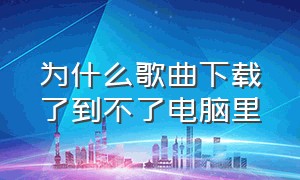 为什么歌曲下载了到不了电脑里